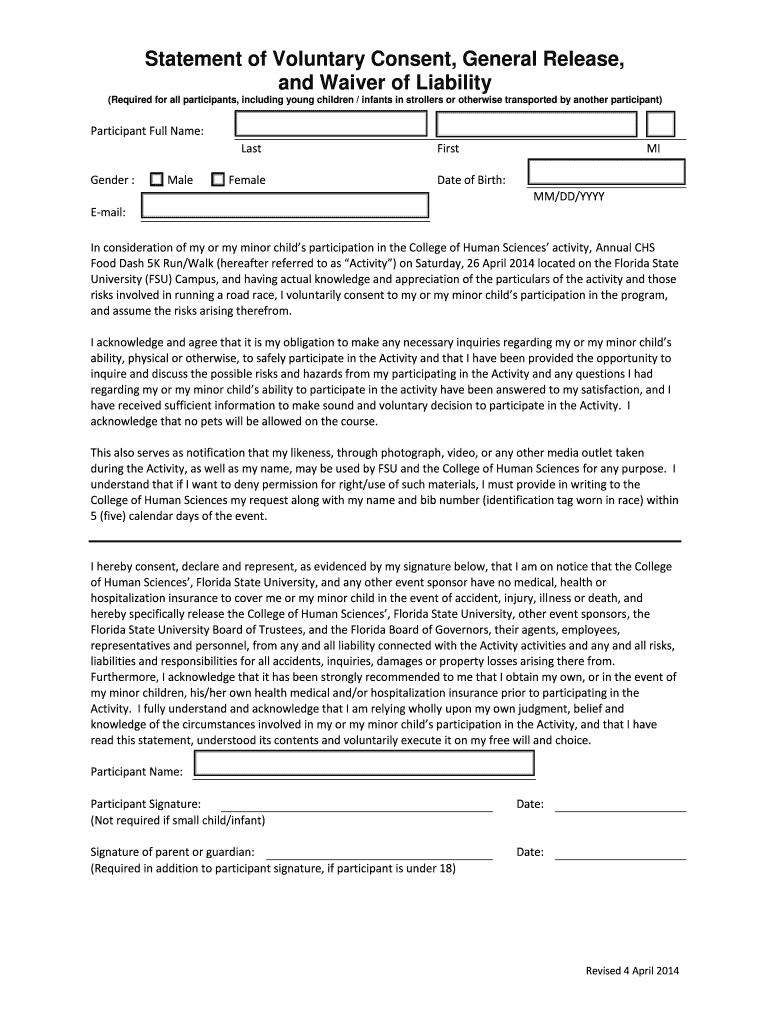 Statement of Voluntary Consent, General Release, and Waiver of Liability

(Required for all participants, including young children / infants in strollers or otherwise transported by another participant)

Participant Full Name:

Last First MI

Gender : Male Female

Date of Birth:

MM/DD/YYYY

E-mail:

In consideration of my or my minor child's participation in the College of Human Sciences' activity, Annual CHS Food Dash 5K Run/Walk (hereafter referred to as "Activity") on Saturday, 26 April 2014 located on the Florida State University (FSU) Campus, and having actual knowledge and appreciation of the particulars of the activity and those risks involved in running a road race, I voluntarily consent to my or my minor child's participation in the program, and assume the risks arising therefrom.

I acknowledge and agree that it is my obligation to make any necessary inquiries regarding my or my minor child's ability, physical or otherwise, to safely participate in the Activity and that I have been provided the opportunity to inquire and discuss the possible risks and hazards from my participating in the Activity and any questions I had regarding my or my minor child's ability to participate in the activity have been answered to my satisfaction, and I have received sufficient information to make sound and voluntary decision to participate in the Activity. I acknowledge that no pets will be allowed on the course.

This also serves as notification that my likeness, through photograph, video, or any other media outlet taken during the Activity, as well as my name, may be used by FSU and the College of Human Sciences for any purpose. I understand that if I want to deny permission for right/use of such materials, I must provide in writing to the College of Human Sciences my request along with my name and bib number (identification tag worn in race) within 5 (five) calendar days of the event.

I hereby consent, declare and represent, as evidenced by my signature below, that I am on notice that the College of Human Sciences', Florida State University, and any other event sponsor have no medical, health or hospitalization insurance to cover me or my minor child in the event of accident, injury, illness or death, and hereby specifically release the College of Human Sciences', Florida State University, other event sponsors, the Florida State University Board of Trustees, and the Florida Board of Governors, their agents, employees, representatives and personnel, from any and all liability connected with the Activity activities and any and all risks, liabilities and responsibilities for all accidents, inquiries, damages or property losses arising there from. Furthermore, I acknowledge that it has been strongly recommended to me that I obtain my own, or in the event of my minor children, his/her own health medical and/or hospitalization insurance prior to participating in the Activity. I fully understand and acknowledge that I am relying wholly upon my own judgment, belief and knowledge of the circumstances involved in my or my minor child's participation in the Activity, and that I have read this statement, understood its contents and voluntarily execute it on my free will and choice.

Participant Name:

Participant Signature:
(Not required if small child/infant)

Date:

Signature of parent or guardian:
(Required in addition to participant signature, if participant is under 18)

Date:

Revised 4 April 2014